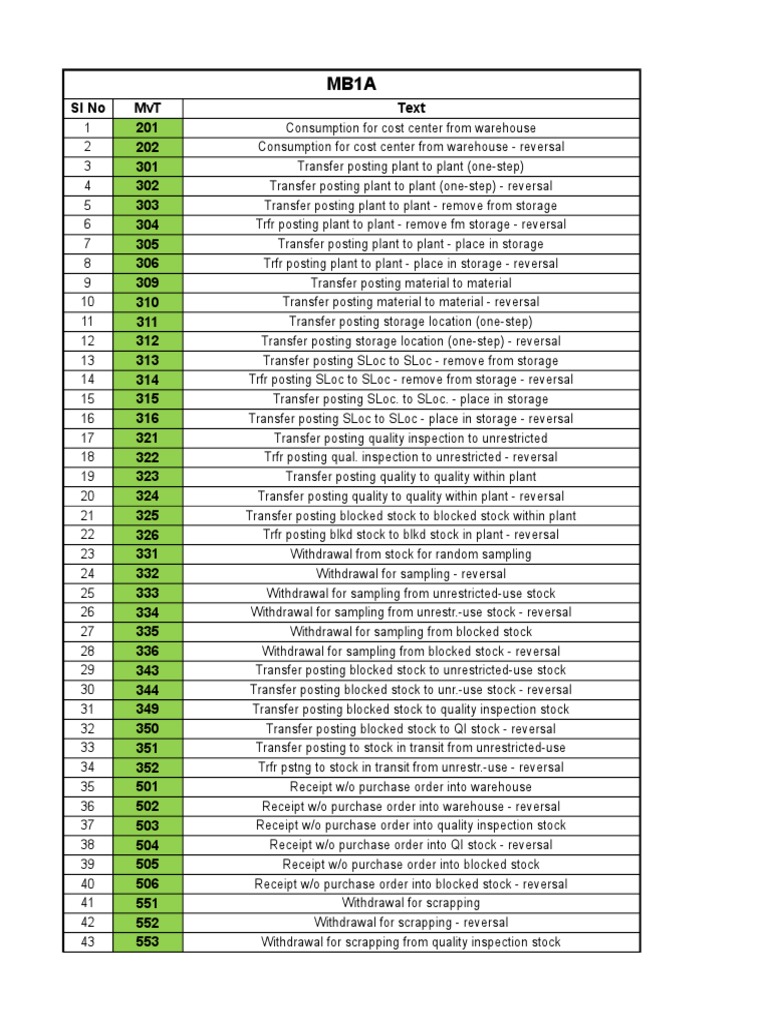 MB1A

| Sl No | MvT | Text |
|---|---|---|
| 1 | 201 | Consumption for cost center from warehouse |
| 2 | 202 | Consumption for cost center from warehouse - reversal |
| 3 | 301 | Transfer posting plant to plant (one-step) |
| 4 | 302 | Transfer posting plant to plant (one-step) - reversal |
| 5 | 303 | Transfer posting plant to plant - remove from storage |
| 6 | 304 | Trfr posting plant to plant - remove fm storage - reversal |
| 7 | 305 | Transfer posting plant to plant - place in storage |
| 8 | 306 | Trfr posting plant to plant - place in storage - reversal |
| 9 | 309 | Transfer posting material to material |
| 10 | 310 | Transfer posting material to material - reversal |
| 11 | 311 | Transfer posting storage location (one-step) |
| 12 | 312 | Transfer posting storage location (one-step) - reversal |
| 13 | 313 | Transfer posting SLoc to SLoc - remove from storage |
| 14 | 314 | Trfr posting SLoc to SLoc - remove from storage - reversal |
| 15 | 315 | Transfer posting SLoc. to SLoc. - place in storage |
| 16 | 316 | Transfer posting SLoc to SLoc - place in storage - reversal |
| 17 | 321 | Transfer posting quality inspection to unrestricted |
| 18 | 322 | Trfr posting qual. inspection to unrestricted - reversal |
| 19 | 323 | Transfer posting quality to quality within plant |
| 20 | 324 | Transfer posting quality to quality within plant - reversal |
| 21 | 325 | Transfer posting blocked stock to blocked stock within plant |
| 22 | 326 | Trfr posting blkd stock to blkd stock in plant - reversal |
| 23 | 331 | Withdrawal from stock for random sampling |
| 24 | 332 | Withdrawal for sampling - reversal |
| 25 | 333 | Withdrawal for sampling from unrestricted-use stock |
| 26 | 334 | Withdrawal for sampling from unrestr.-use stock - reversal |
| 27 | 335 | Withdrawal for sampling from blocked stock |
| 28 | 336 | Withdrawal for sampling from blocked stock - reversal |
| 29 | 343 | Transfer posting blocked stock to unrestricted-use stock |
| 30 | 344 | Transfer posting blocked stock to unr.-use stock - reversal |
| 31 | 349 | Transfer posting blocked stock to quality inspection stock |
| 32 | 350 | Transfer posting blocked stock to QI stock - reversal |
| 33 | 351 | Transfer posting to stock in transit from unrestricted-use |
| 34 | 352 | Trfr pstng to stock in transit from unrestr.-use - reversal |
| 35 | 501 | Receipt w/o purchase order into warehouse |
| 36 | 502 | Receipt w/o purchase order into warehouse - reversal |
| 37 | 503 | Receipt w/o purchase order into quality inspection stock |
| 38 | 504 | Receipt w/o purchase order into QI stock - reversal |
| 39 | 505 | Receipt w/o purchase order into blocked stock |
| 40 | 506 | Receipt w/o purchase order into blocked stock - reversal |
| 41 | 551 | Withdrawal for scrapping |
| 42 | 552 | Withdrawal for scrapping - reversal |
| 43 | 553 | Withdrawal for scrapping from quality inspection stock |